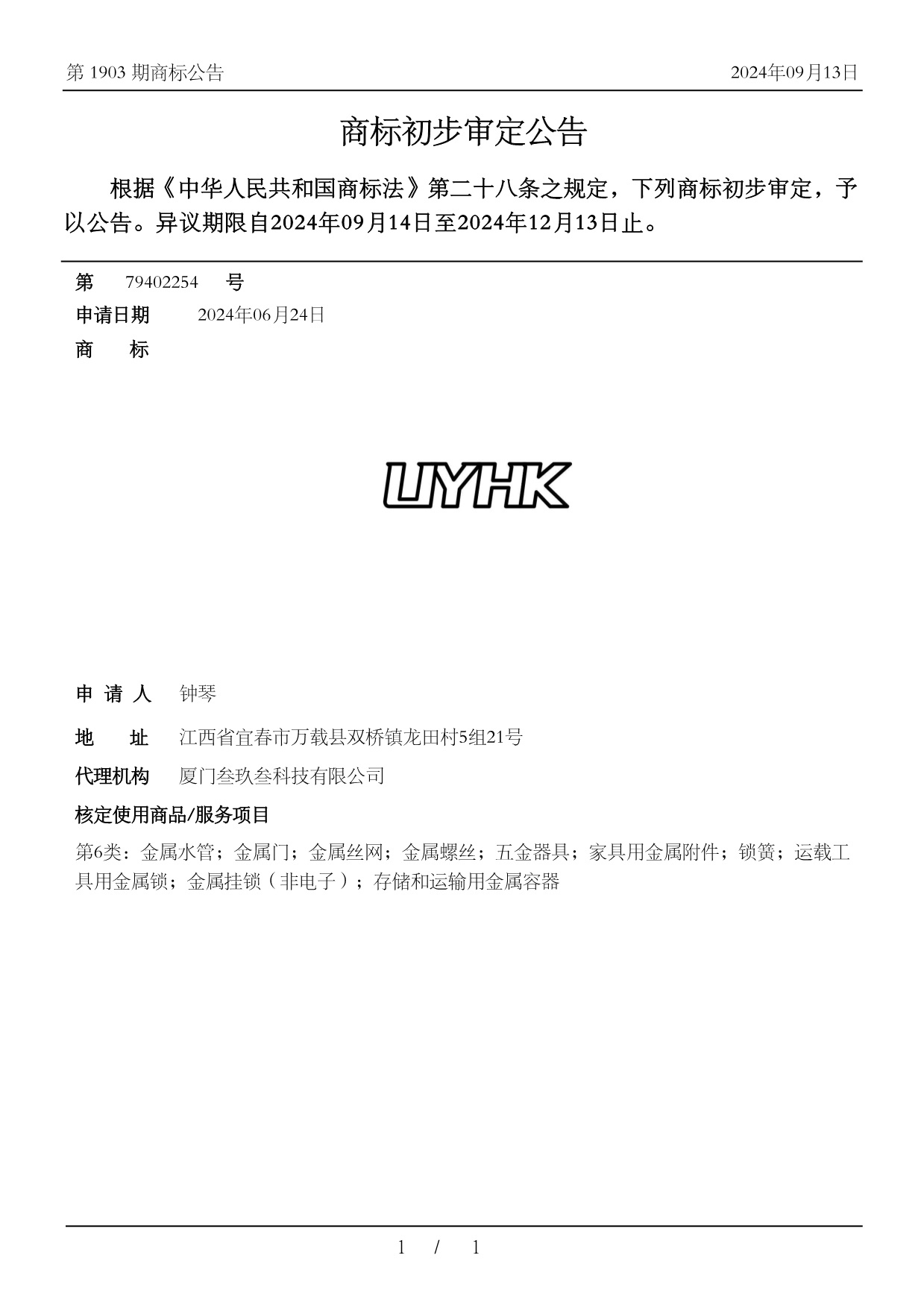 第 1903 期商标公告

2024年09月13日

商标初步审定公告

根据《中华人民共和国商标法》第二十八条之规定，下列商标初步审定，予以公告。异议期限自2024年09月14日至2024年12月13日止。

第 79402254 号

申请日期 2024年06月24日

商 标

UYHK

申 请 人 钟琴

地 址 江西省宜春市万载县双桥镇龙田村5组21号

代理机构 厦门叁玖叁科技有限公司

核定使用商品/服务项目

第6类：金属水管；金属门；金属丝网；金属螺丝；五金器具；家具用金属附件；锁簧；运载工具用金属锁；金属挂锁（非电子）；存储和运输用金属容器

1 / 1